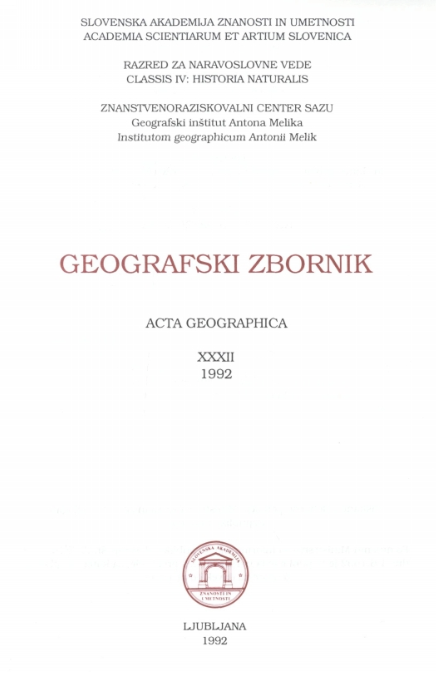 SLOVENSKA AKADEMIJA ZNANOSTI IN UMETNOSTI
ACADEMIA SCIENTIARUM ET ARTIUM SLOVENICA

RAZRED ZA NARAVOSLOVNE VEDE
CLASSIS IV: HISTORIA NATURALIS

ZNANSTVENORAZISKOVALNI CENTER SAZU
Geografski inštitut Antona Melika
Institutom geographicum Antonii Melik

GEOGRAFSKI ZBORNIK

ACTA GEOGRAPHICA

XXXII
1992

SLOVENSKA AKADEMIJA ZNANOSTI IN UMETNOSTI

LJUBLJANA
1992